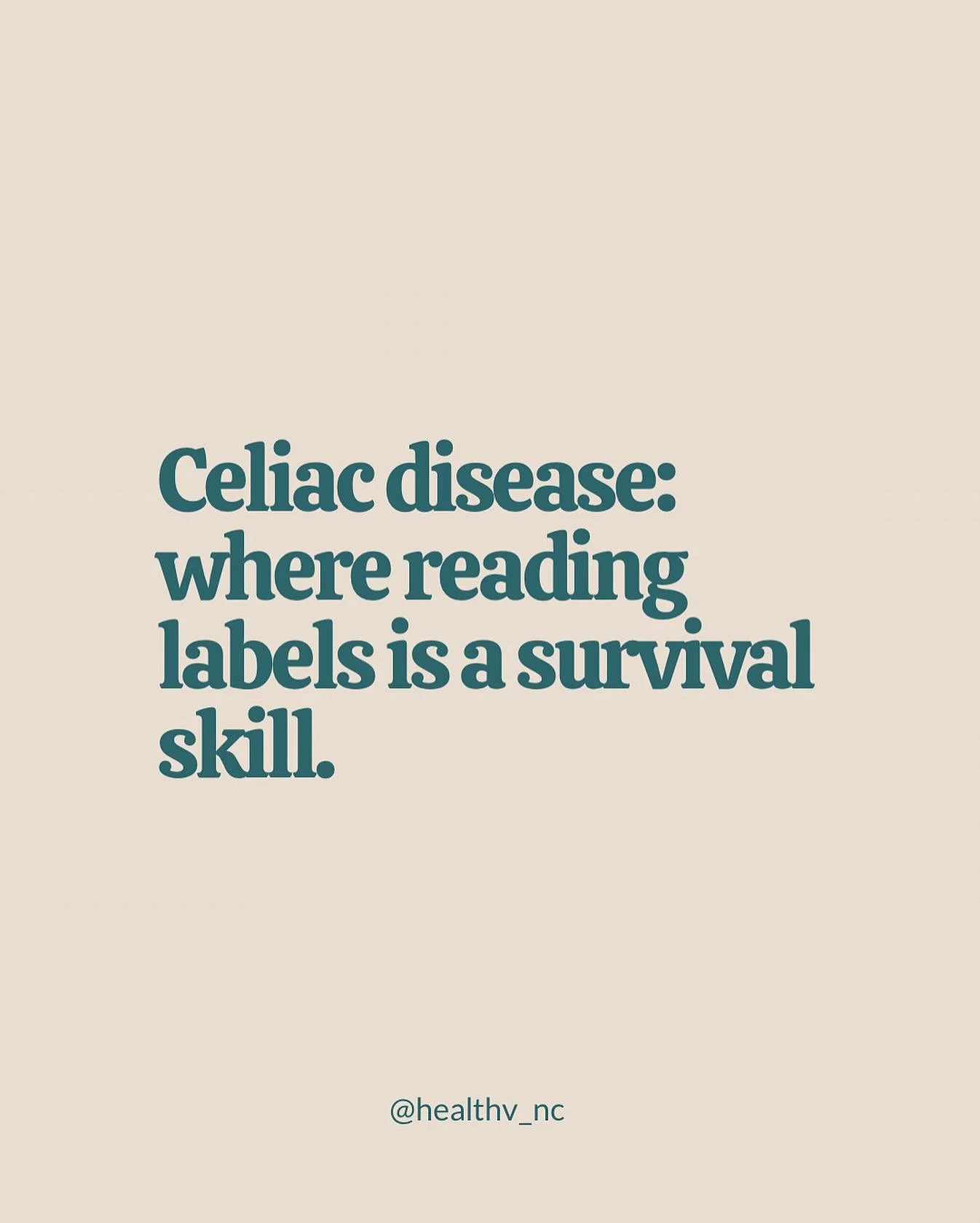 Celiac disease: where reading labels is a survival skill.

@healthv_nc